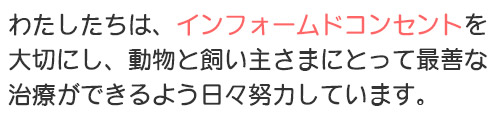 わたしたちは、インフォームドコンセントを大切にし、動物と飼い主さまにとって最善な治療ができるよう日々努力しています。